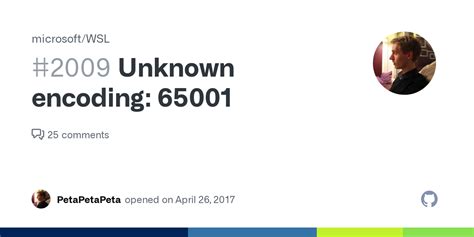 microsoft/WSL

#2009 Unknown encoding: 65001

25 comments

PetaPetaPeta opened on April 26, 2017